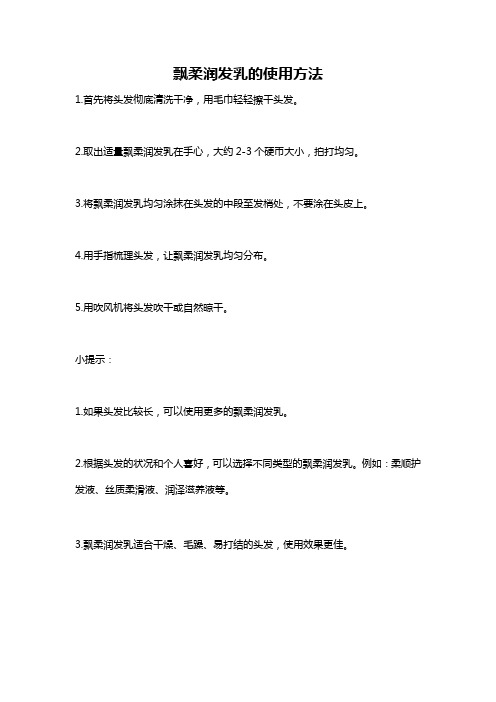 飘柔润发乳的使用方法

1.首先将头发彻底清洗干净，用毛巾轻轻擦干头发。

2.取出适量飘柔润发乳在手心，大约 2-3 个硬币大小，拍打均匀。

3.将飘柔润发乳均匀涂抹在头发的中段至发梢处，不要涂在头皮上。

4.用手指梳理头发，让飘柔润发乳均匀分布。

5.用吹风机将头发吹干或自然晾干。

小提示：

1.如果头发比较长，可以使用更多的飘柔润发乳。

2.根据头发的状况和个人喜好，可以选择不同类型的飘柔润发乳。例如：柔顺护发液、丝质柔滑液、润泽滋养液等。

3.飘柔润发乳适合干燥、毛躁、易打结的头发，使用效果更佳。